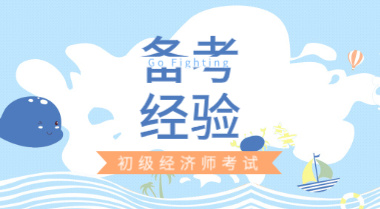 备考
Go Fighting
经验
初级经济师考试